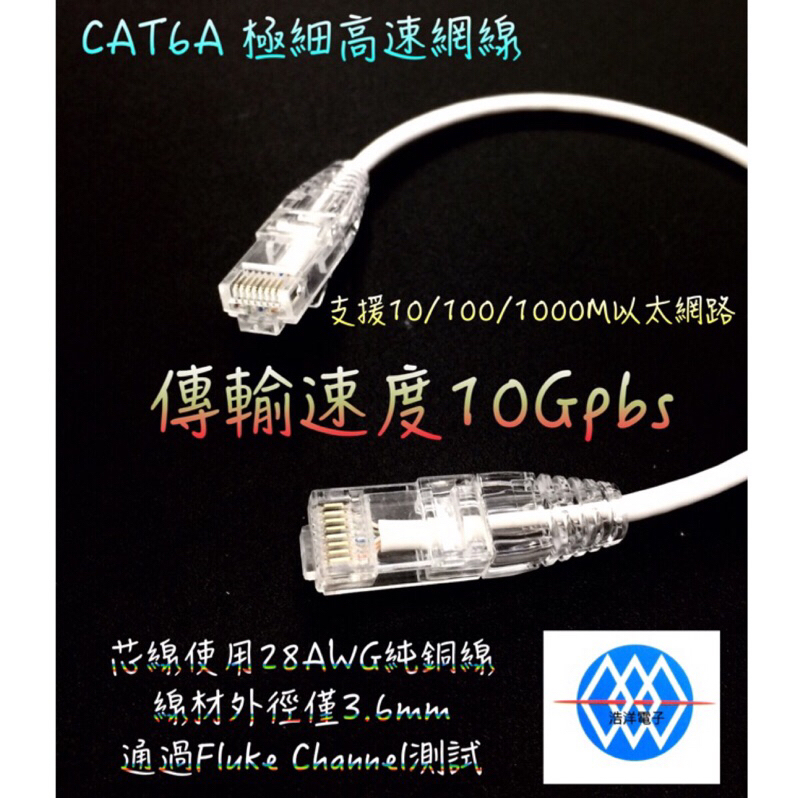 CAT6A 極細高速網線

支援10/100/1000M以太網路

傳輸速度10Gpbs

芯線使用28AWG純銅線
線材外徑僅3.6mm
通過Fluke Channel測試

浩洋電子